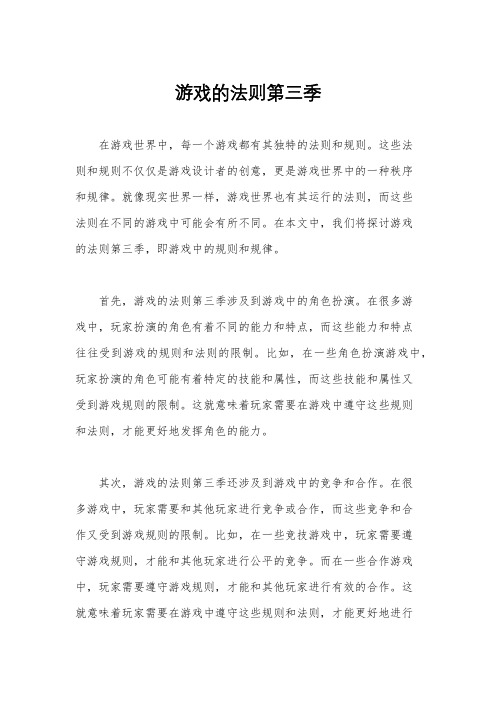 游戏的法则第三季

在游戏世界中，每一个游戏都有其独特的法则和规则。这些法则和规则不仅仅是游戏设计者的创意，更是游戏世界中的一种秩序和规律。就像现实世界一样，游戏世界也有其运行的法则，而这些法则在不同的游戏中可能会有所不同。在本文中，我们将探讨游戏的法则第三季，即游戏中的规则和规律。

首先，游戏的法则第三季涉及到游戏中的角色扮演。在很多游戏中，玩家扮演的角色有着不同的能力和特点，而这些能力和特点往往受到游戏的规则和法则的限制。比如，在一些角色扮演游戏中，玩家扮演的角色可能有着特定的技能和属性，而这些技能和属性又受到游戏规则的限制。这就意味着玩家需要在游戏中遵守这些规则和法则，才能更好地发挥角色的能力。

其次，游戏的法则第三季还涉及到游戏中的竞争和合作。在很多游戏中，玩家需要和其他玩家进行竞争或合作，而这些竞争和合作又受到游戏规则的限制。比如，在一些竞技游戏中，玩家需要遵守游戏规则，才能和其他玩家进行公平的竞争。而在一些合作游戏中，玩家需要遵守游戏规则，才能和其他玩家进行有效的合作。这就意味着玩家需要在游戏中遵守这些规则和法则，才能更好地进行